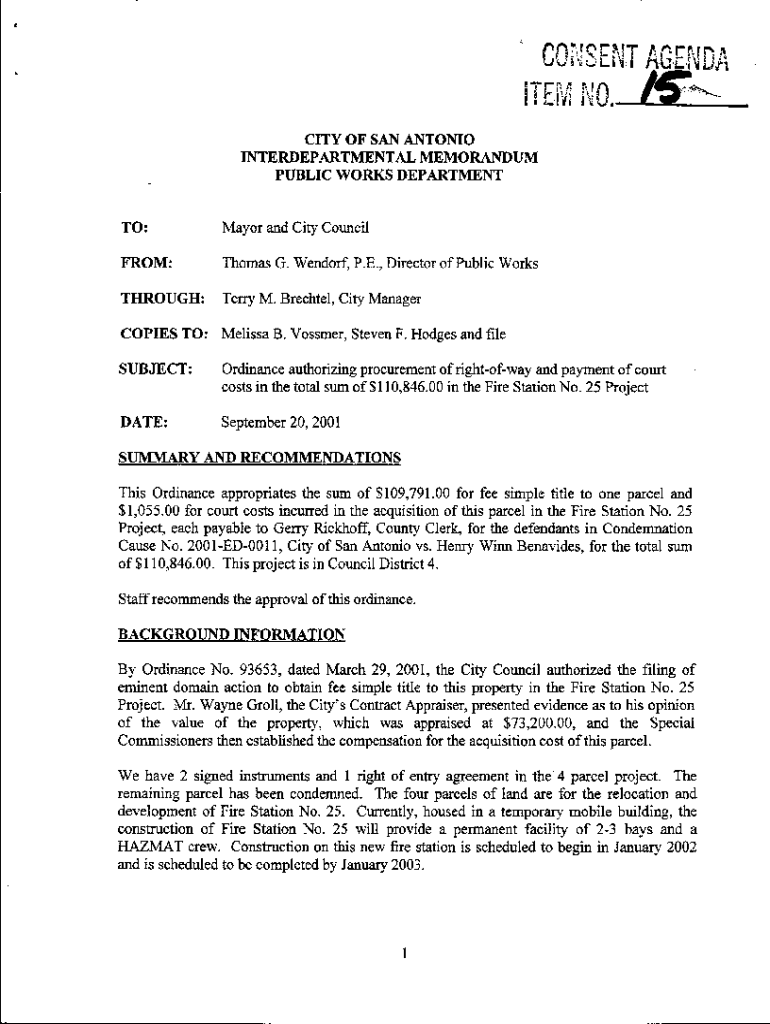 CONSENT AGENDA
ITEM NO. 15

CITY OF SAN ANTONIO
INTERDEPARTMENTAL MEMORANDUM
PUBLIC WORKS DEPARTMENT

TO: Mayor and City Council

FROM: Thomas G. Wendorf, P.E., Director of Public Works

THROUGH: Terry M. Brechtel, City Manager

COPIES TO: Melissa B. Vossmer, Steven F. Hodges and file

SUBJECT: Ordinance authorizing procurement of right-of-way and payment of court costs in the total sum of \$110,846.00 in the Fire Station No. 25 Project

DATE: September 20, 2001

SUMMARY AND RECOMMENDATIONS

This Ordinance appropriates the sum of \$109,791.00 for fee simple title to one parcel and \$1,055.00 for court costs incurred in the acquisition of this parcel in the Fire Station No. 25 Project, each payable to Gerry Rickhoff, County Clerk, for the defendants in Condemnation Cause No. 2001-ED-0011, City of San Antonio vs. Henry Winn Benavides, for the total sum of \$110,846.00. This project is in Council District 4.

Staff recommends the approval of this ordinance.

BACKGROUND INFORMATION

By Ordinance No. 93653, dated March 29, 2001, the City Council authorized the filing of eminent domain action to obtain fee simple title to this property in the Fire Station No. 25 Project. Mr. Wayne Groll, the City's Contract Appraiser, presented evidence as to his opinion of the value of the property, which was appraised at \$73,200.00, and the Special Commissioners then established the compensation for the acquisition cost of this parcel.

We have 2 signed instruments and 1 right of entry agreement in the 4 parcel project. The remaining parcel has been condemned. The four parcels of land are for the relocation and development of Fire Station No. 25. Currently, housed in a temporary mobile building, the construction of Fire Station No. 25 will provide a permanent facility of 2-3 bays and a HAZMAT crew. Construction on this new fire station is scheduled to begin in January 2002 and is scheduled to be completed by January 2003.

1